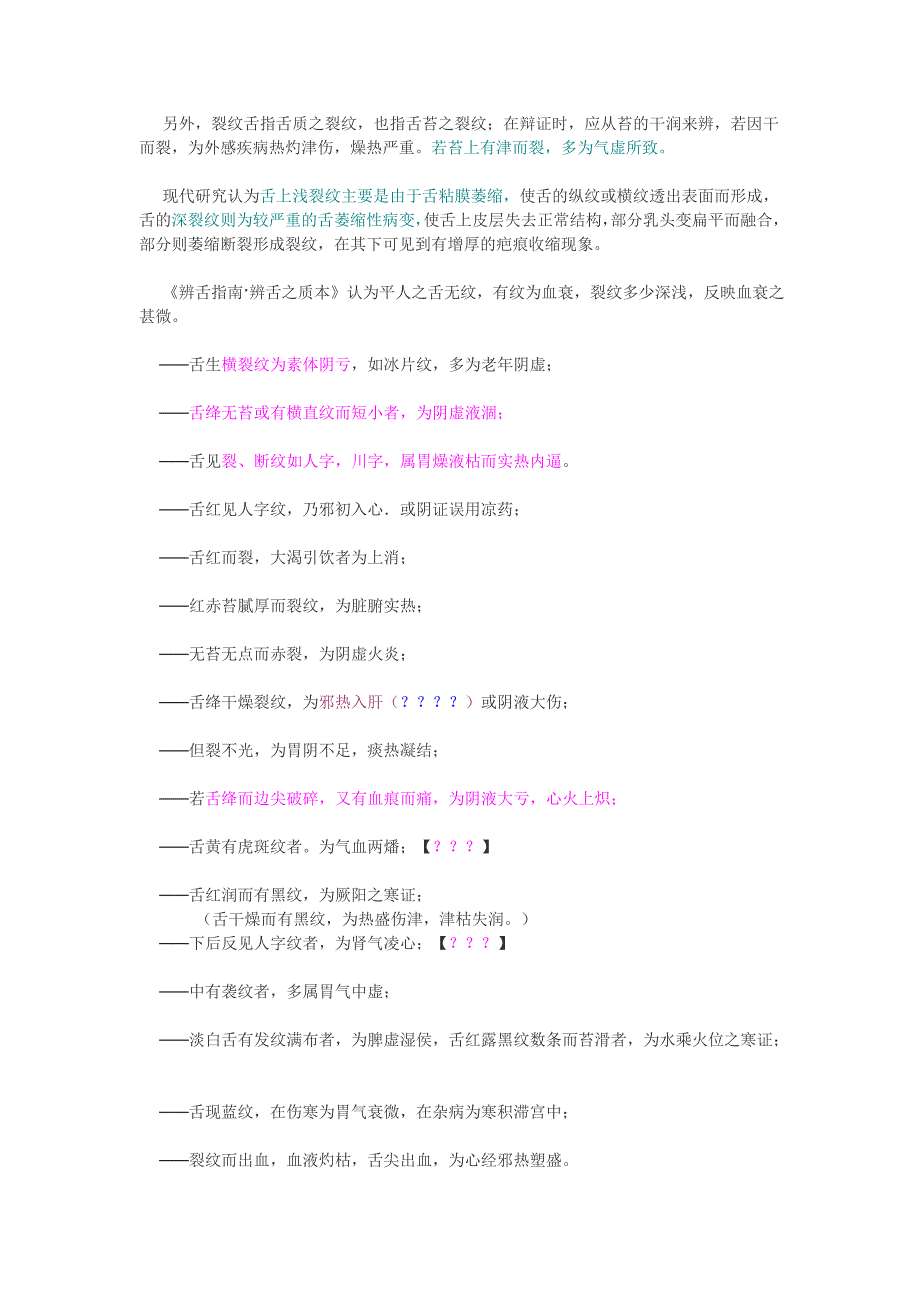 另外，裂纹舌指舌质之裂纹，也指舌苔之裂纹；在辩证时，应从苔的干润来辨，若因干而裂，为外感疾病热灼津伤，燥热严重。若苔上有津而裂，多为气虚所致。

现代研究认为舌上浅裂纹主要是由于舌粘膜萎缩，使舌的纵纹或横纹透出表面而形成，舌的深裂纹则为较严重的舌萎缩性病变，使舌上皮层失去正常结构，部分乳头变扁平而融合，部分则萎缩断裂形成裂纹，在其下可见到有增厚的疤痕收缩现象。

《辨舌指南·辨舌之质本》认为平人之舌无纹，有纹为血衰，裂纹多少深浅，反映血衰之甚微。

——舌生横裂纹为素体阴亏，如冰片纹，多为老年阴虚；

——舌绛无苔或有横直纹而短小者，为阴虚液涸；

——舌见裂、断纹如人字，川字，属胃燥液枯而实热内逼。

——舌红见人字纹，乃邪初入心．或阴证误用凉药；

——舌红而裂，大渴引饮者为上消；

——红赤苔腻厚而裂纹，为脏腑实热；

——无苔无点而赤裂，为阴虚火炎；

——舌绛干燥裂纹，为邪热入肝（？？？？）或阴液大伤；

——但裂不光，为胃阴不足，痰热凝结；

——若舌绛而边尖破碎，又有血痕而痛，为阴液大亏，心火上炽；

——舌黄有虎斑纹者。为气血两燔；【？？？】

——舌红润而有黑纹，为厥阳之寒证；
（舌干燥而有黑纹，为热盛伤津，津枯失润。）
——下后反见人字纹者，为肾气凌心；【？？？】

——中有袭纹者，多属胃气中虚；

——淡白舌有发纹满布者，为脾虚湿侯，舌红露黑纹数条而苔滑者，为水乘火位之寒证；

——舌现蓝纹，在伤寒为胃气衰微，在杂病为寒积滞宫中；

——裂纹而出血，血液灼枯，舌尖出血，为心经邪热塑盛。